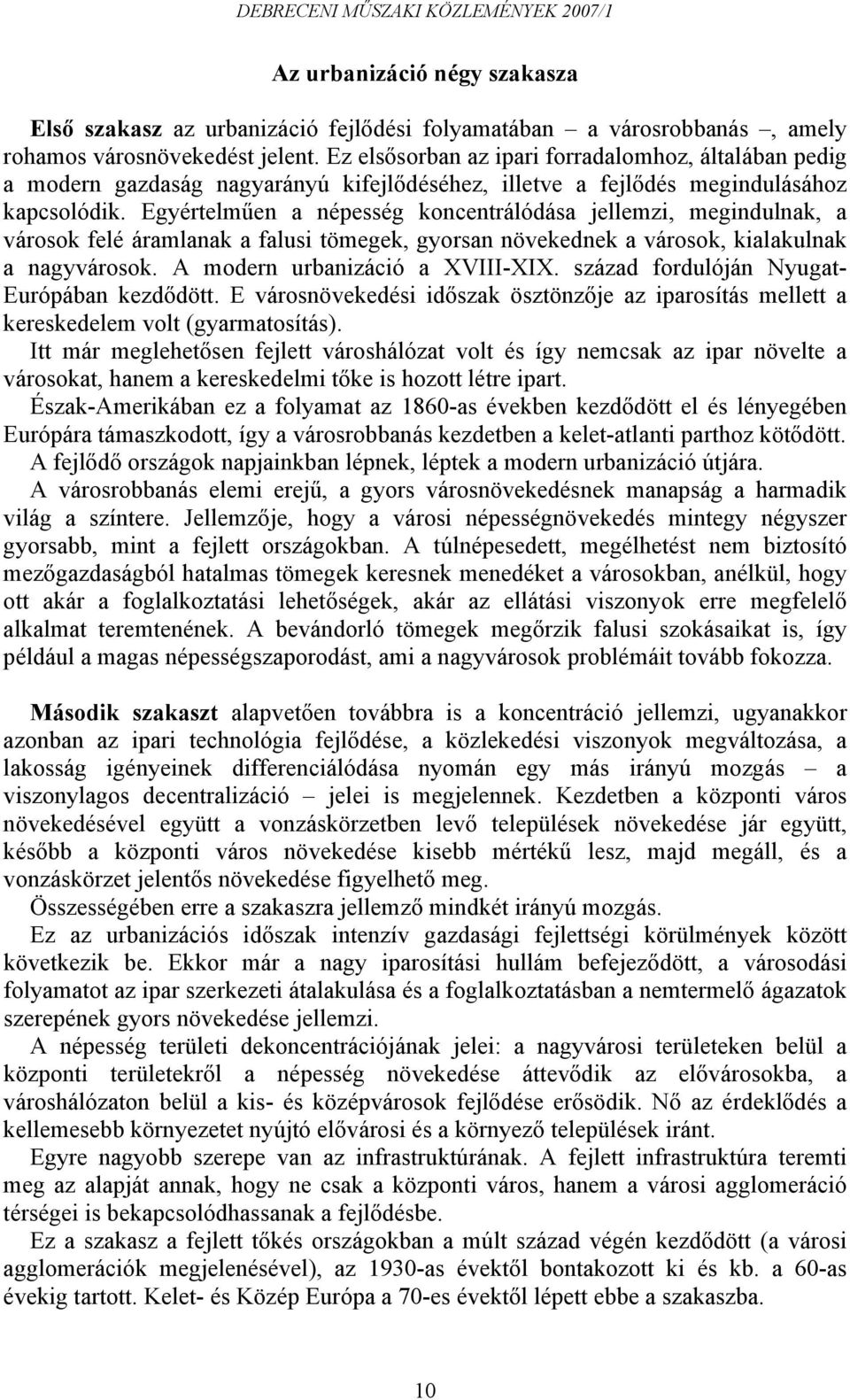 DEBRECENI MŰSZAKI KÖZLEMÉNYEK 2007/1

Az urbanizáció négy szakasza

Első szakasz az urbanizáció fejlődési folyamatában – a városrobbanás –, amely rohamos városnövekedést jelent. Ez elsősorban az ipari forradalomhoz, általában pedig a modern gazdaság nagyarányú kifejlődéséhez, illetve a fejlődés megindulásához kapcsolódik. Egyértelműen a népesség koncentrálódása jellemzi, megindulnak, a városok felé áramlanak a falusi tömegek, gyorsan növekednek a városok, kialakulnak a nagyvárosok. A modern urbanizáció a XVIII-XIX. század fordulóján Nyugat-Európában kezdődött. E városnövekedési időszak ösztönzője az iparosítás mellett a kereskedelem volt (gyarmatosítás).
Itt már meglehetősen fejlett városhálózat volt és így nemcsak az ipar növelte a városokat, hanem a kereskedelmi tőke is hozott létre ipart.
Észak-Amerikában ez a folyamat az 1860-as években kezdődött el és lényegében Európára támaszkodott, így a városrobbanás kezdetben a kelet-atlanti parthoz kötődött.
A fejlődő országok napjainkban lépnek, léptek a modern urbanizáció útjára.
A városrobbanás elemi erejű, a gyors városnövekedésnek manapság a harmadik világ a színtere. Jellemzője, hogy a városi népességnövekedés mintegy négyszer gyorsabb, mint a fejlett országokban. A túlnépesedett, megélhetést nem biztosító mezőgazdaságból hatalmas tömegek keresnek menedéket a városokban, anélkül, hogy ott akár a foglalkoztatási lehetőségek, akár az ellátási viszonyok erre megfelelő alkalmat teremtenének. A bevándorló tömegek megőrzik falusi szokásaikat is, így például a magas népességszaporodást, ami a nagyvárosok problémáit tovább fokozza.

Második szakaszt alapvetően továbbra is a koncentráció jellemzi, ugyanakkor azonban az ipari technológia fejlődése, a közlekedési viszonyok megváltozása, a lakosság igényeinek differenciálódása nyomán egy más irányú mozgás – a viszonylagos decentralizáció – jelei is megjelennek. Kezdetben a központi város növekedésével együtt a vonzáskörzetben levő települések növekedése jár együtt, később a központi város növekedése kisebb mértékű lesz, majd megáll, és a vonzáskörzet jelentős növekedése figyelhető meg.
Összességében erre a szakaszra jellemző mindkét irányú mozgás.
Ez az urbanizációs időszak intenzív gazdasági fejlettségi körülmények között következik be. Ekkor már a nagy iparosítási hullám befejeződött, a városodási folyamatot az ipar szerkezeti átalakulása és a foglalkoztatásban a nemtermelő ágazatok szerepének gyors növekedése jellemzi.
A népesség területi dekoncentrációjának jelei: a nagyvárosi területeken belül a központi területekről a népesség növekedése áttevődik az elővárosokba, a városhálózaton belül a kis- és középvárosok fejlődése erősödik. Nő az érdeklődés a kellemesebb környezetet nyújtó elővárosi és a környező települések iránt.
Egyre nagyobb szerepe van az infrastruktúrának. A fejlett infrastruktúra teremti meg az alapját annak, hogy ne csak a központi város, hanem a városi agglomeráció térségei is bekapcsolódhassanak a fejlődésbe.
Ez a szakasz a fejlett tőkés országokban a múlt század végén kezdődött (a városi agglomerációk megjelenésével), az 1930-as évektől bontakozott ki és kb. a 60-as évekig tartott. Kelet- és Közép Európa a 70-es évektől lépett ebbe a szakaszba.

10